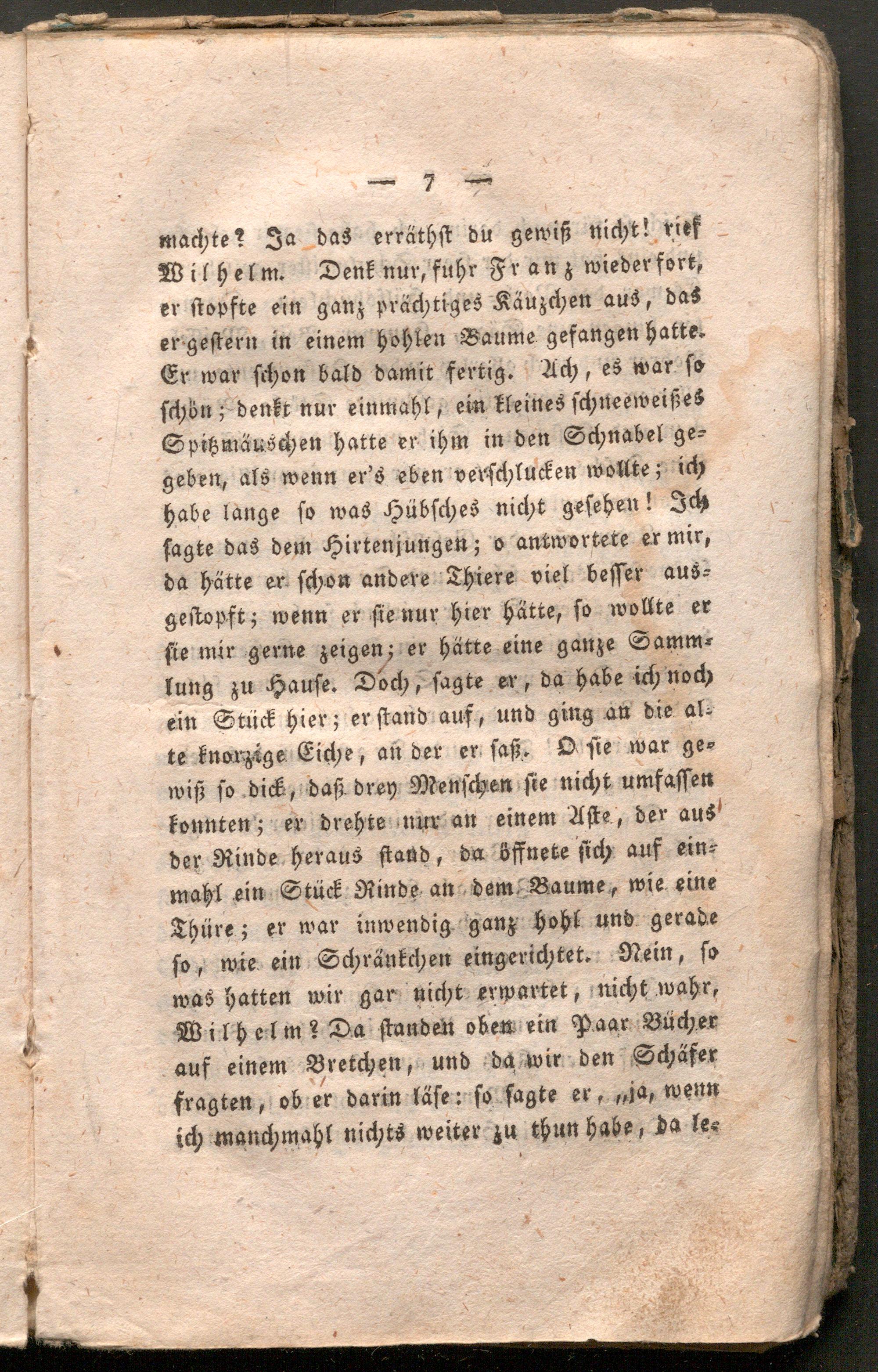 — 7 —

machte? Ja das erräthst du gewiß nicht! rief Wilhelm. Denk nur, fuhr Franz wieder fort, er stopfte ein ganz prächtiges Käuzchen aus, das er gestern in einem hohlen Baume gefangen hatte. Er war schon bald damit fertig. Ach, es war so schön; denkt nur einmahl, ein kleines schneeweißes Spitzmäuschen hatte er ihm in den Schnabel gegeben, als wenn er's eben verschlucken wollte; ich habe lange so was Hübsches nicht gesehen! Ich sagte das dem Hirtenjungen; o antwortete er mir, da hätte er schon andere Thiere viel besser ausgestopft; wenn er sie nur hier hätte, so wollte er sie mir gerne zeigen; er hätte eine ganze Sammlung zu Hause. Doch, sagte er, da habe ich noch ein Stück hier; er stand auf, und ging an die alte knorzige Eiche, an der er saß. O sie war gewiß so dick, daß drey Menschen sie nicht umfassen konnten; er drehte nur an einem Aste, der aus der Rinde heraus stand, da öffnete sich auf einmahl ein Stück Rinde an dem Baume, wie eine Thüre; er war inwendig ganz hohl und gerade so, wie ein Schränkchen eingerichtet. Nein, so was hatten wir gar nicht erwartet, nicht wahr, Wilhelm? Da standen oben ein Paar Bücher auf einem Bretchen, und da wir den Schäfer fragten, ob er darin läse: so sagte er, „ja, wenn ich manchmahl nichts weiter zu thun habe, da le-